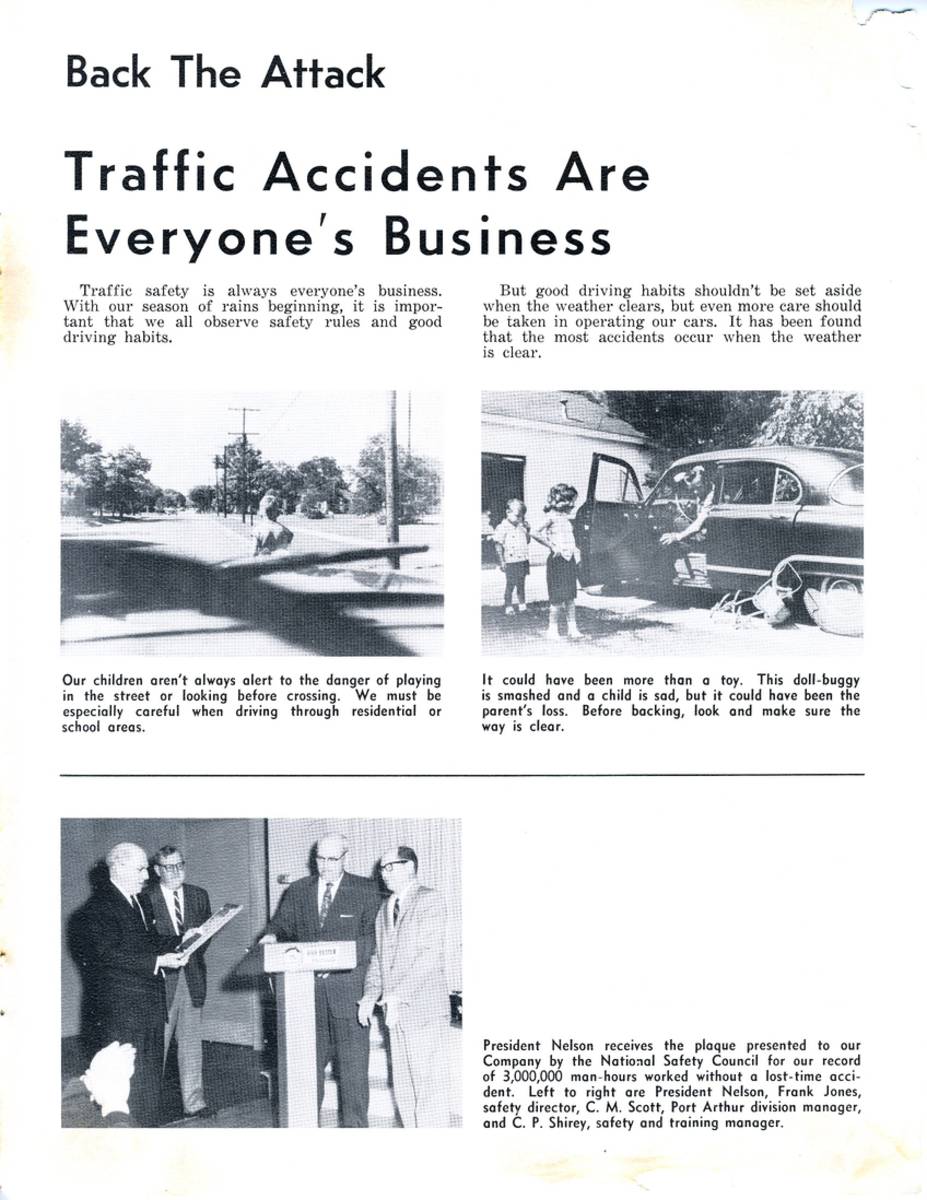 Back The Attack

Traffic Accidents Are Everyone's Business

Traffic safety is always everyone's business. With our season of rains beginning, it is important that we all observe safety rules and good driving habits.

But good driving habits shouldn't be set aside when the weather clears, but even more care should be taken in operating our cars. It has been found that the most accidents occur when the weather is clear.

Our children aren't always alert to the danger of playing in the street or looking before crossing. We must be especially careful when driving through residential or school areas.

It could have been more than a toy. This doll-buggy is smashed and a child is sad, but it could have been the parent's loss. Before backing, look and make sure the way is clear.

President Nelson receives the plaque presented to our Company by the National Safety Council for our record of 3,000,000 man-hours worked without a lost-time accident. Left to right are President Nelson, Frank Jones, safety director, C. M. Scott, Port Arthur division manager, and C. P. Shirey, safety and training manager.